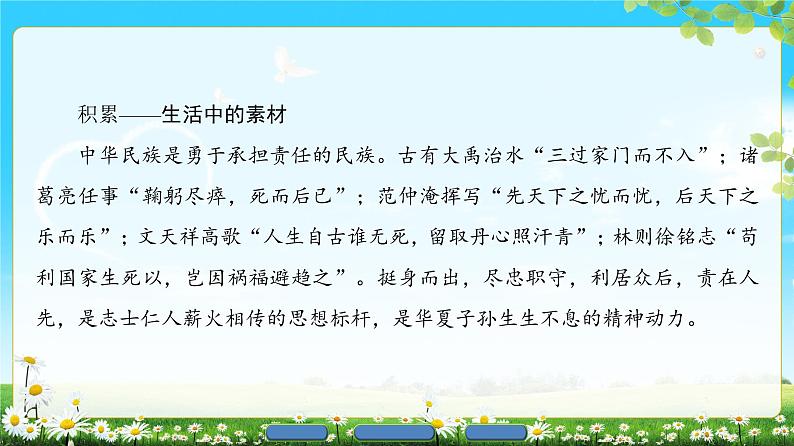 积累——生活中的素材

中华民族是勇于承担责任的民族。古有大禹治水“三过家门而不入”；诸葛亮任事“鞠躬尽瘁，死而后已”；范仲淹挥写“先天下之忧而忧，后天下之乐而乐”；文天祥高歌“人生自古谁无死，留取丹心照汗青”；林则徐铭志“苟利国家生死以，岂因祸福避趋之”。挺身而出，尽忠职守，利居众后，责在人先，是志士仁人薪火相传的思想标杆，是华夏子孙生生不息的精神动力。